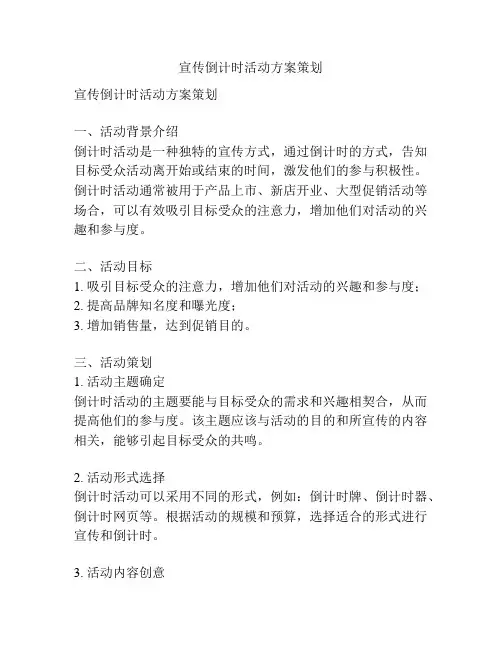 宣传倒计时活动方案策划

宣传倒计时活动方案策划

一、活动背景介绍
倒计时活动是一种独特的宣传方式，通过倒计时的方式，告知目标受众活动离开始或结束的时间，激发他们的参与积极性。倒计时活动通常被用于产品上市、新店开业、大型促销活动等场合，可以有效吸引目标受众的注意力，增加他们对活动的兴趣和参与度。

二、活动目标
1. 吸引目标受众的注意力，增加他们对活动的兴趣和参与度；
2. 提高品牌知名度和曝光度；
3. 增加销售量，达到促销目的。

三、活动策划
1. 活动主题确定
倒计时活动的主题要能与目标受众的需求和兴趣相契合，从而提高他们的参与度。该主题应该与活动的目的和所宣传的内容相关，能够引起目标受众的共鸣。

2. 活动形式选择
倒计时活动可以采用不同的形式，例如：倒计时牌、倒计时器、倒计时网页等。根据活动的规模和预算，选择适合的形式进行宣传和倒计时。

3. 活动内容创意